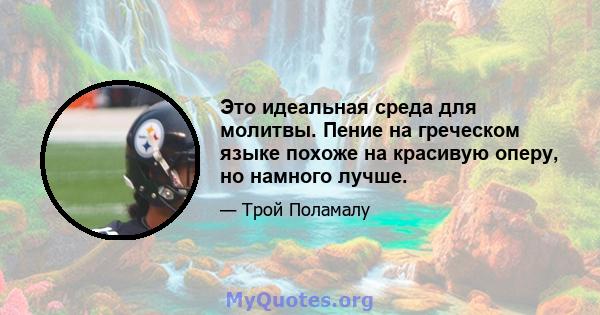 Это идеальная среда для молитвы. Пение на греческом языке похоже на красивую оперу, но намного лучше.

— Трой Поламалу

MyQuotes.org